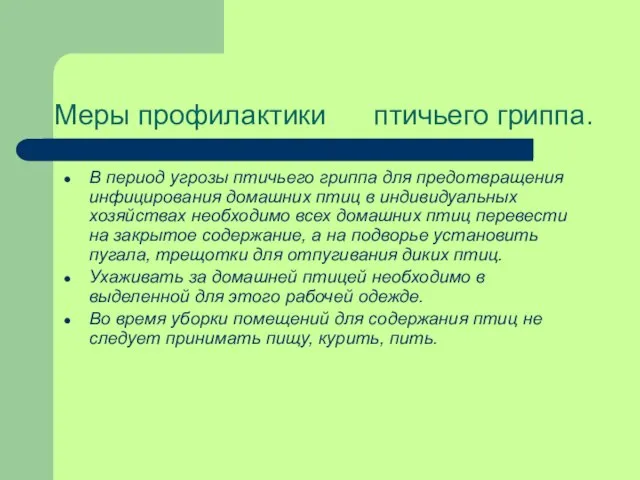 Меры профилактики птичьего гриппа.

- В период угрозы птичьего гриппа для предотвращения инфицирования домашних птиц в индивидуальных хозяйствах необходимо всех домашних птиц перевести на закрытое содержание, а на подворье установить пугала, трещотки для отпугивания диких птиц.
- Ухаживать за домашней птицей необходимо в выделенной для этого рабочей одежде.
- Во время уборки помещений для содержания птиц не следует принимать пищу, курить, пить.